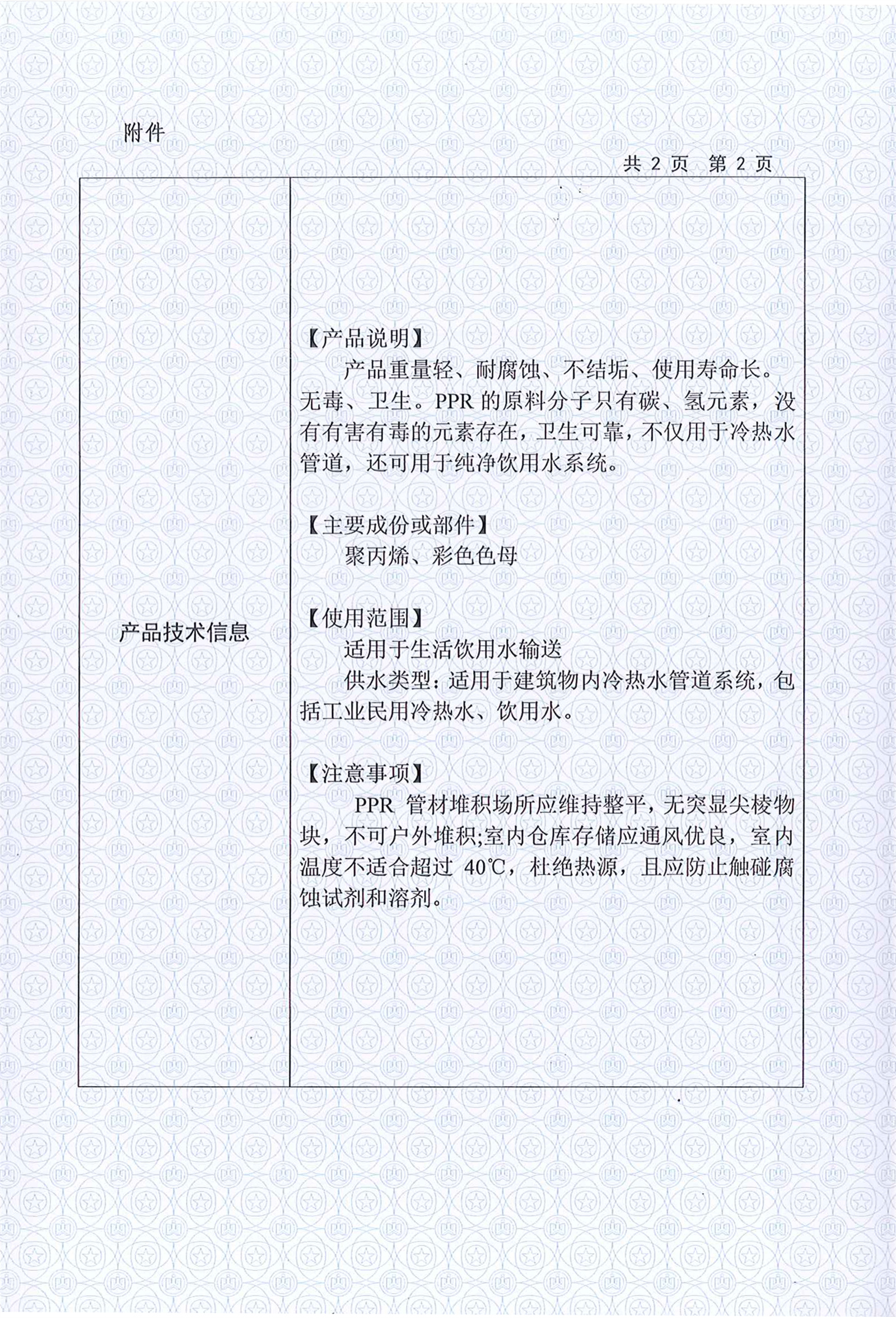 附件

共 2 页 第 2 页

| 产品技术信息 | 【产品说明】<br>产品重量轻、耐腐蚀、不结垢、使用寿命长。无毒、卫生。PPR 的原料分子只有碳、氢元素，没有有害有毒的元素存在，卫生可靠，不仅用于冷热水管道，还可用于纯净饮用水系统。<br><br>【主要成份或部件】<br>聚丙烯、彩色色母<br><br>【使用范围】<br>适用于生活饮用水输送<br>供水类型：适用于建筑物内冷热水管道系统，包括工业民用冷热水、饮用水。<br><br>【注意事项】<br>PPR 管材堆积场所应维持整平，无突显尖棱物块，不可户外堆积;室内仓库存储应通风优良，室内温度不适合超过 40℃，杜绝热源，且应防止触碰腐蚀试剂和溶剂。 |
|---|---|